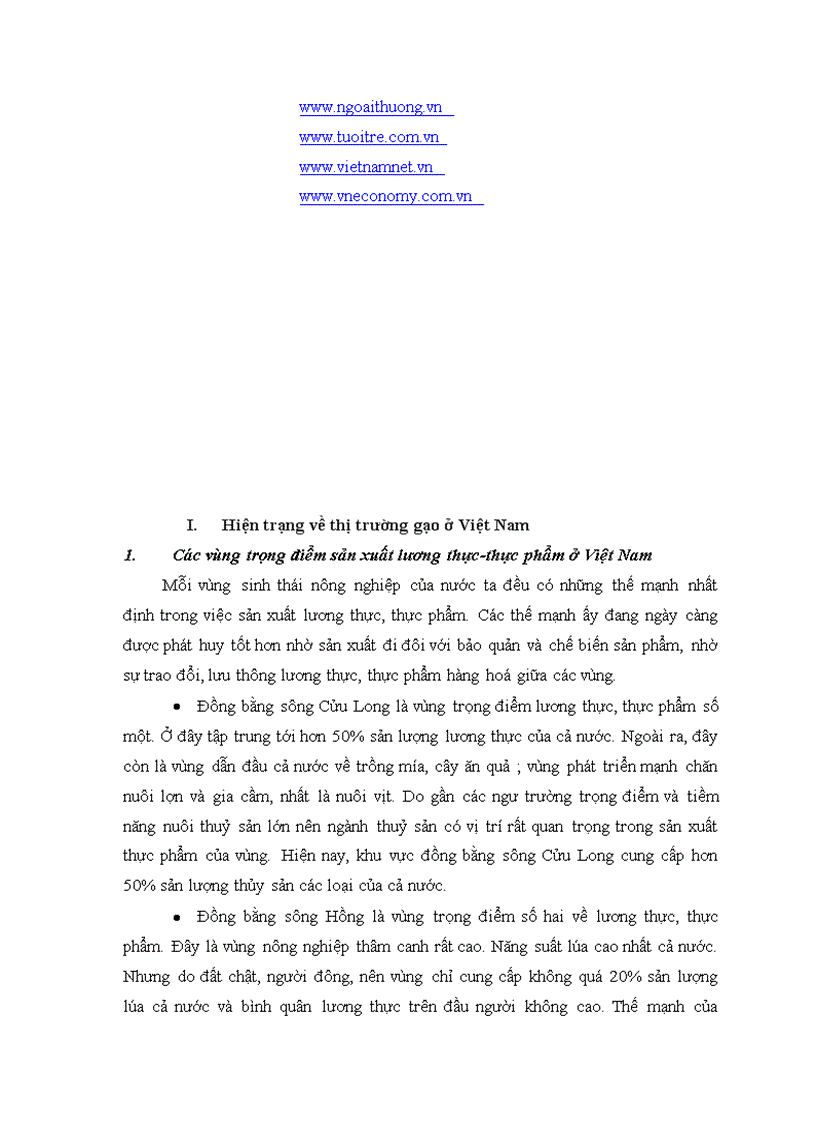 www.ngoaithuong.vn

www.tuoitre.com.vn

www.vietnamnet.vn

www.vneconomy.com.vn

I. Hiện trạng về thị trường gạo ở Việt Nam

1. Các vùng trọng điểm sản xuất lương thực-thực phẩm ở Việt Nam

Mỗi vùng sinh thái nông nghiệp của nước ta đều có những thế mạnh nhất định trong việc sản xuất lương thực, thực phẩm. Các thế mạnh ấy đang ngày càng được phát huy tốt hơn nhờ sản xuất đi đôi với bảo quản và chế biến sản phẩm, nhờ sự trao đổi, lưu thông lương thực, thực phẩm hàng hoá giữa các vùng.

• Đồng bằng sông Cửu Long là vùng trọng điểm lương thực, thực phẩm số một. Ở đây tập trung tới hơn 50% sản lượng lương thực của cả nước. Ngoài ra, đây còn là vùng dẫn đầu cả nước về trồng mía, cây ăn quả ; vùng phát triển mạnh chăn nuôi lợn và gia cầm, nhất là nuôi vịt. Do gần các ngư trường trọng điểm và tiềm năng nuôi thuỷ sản lớn nên ngành thuỷ sản có vị trí rất quan trọng trong sản xuất thực phẩm của vùng. Hiện nay, khu vực đồng bằng sông Cửu Long cung cấp hơn 50% sản lượng thủy sản các loại của cả nước.

• Đồng bằng sông Hồng là vùng trọng điểm số hai về lương thực, thực phẩm. Đây là vùng nông nghiệp thâm canh rất cao. Năng suất lúa cao nhất cả nước. Nhưng do đất chật, người đông, nên vùng chỉ cung cấp không quá 20% sản lượng lúa cả nước và bình quân lương thực trên đầu người không cao. Thế mạnh của